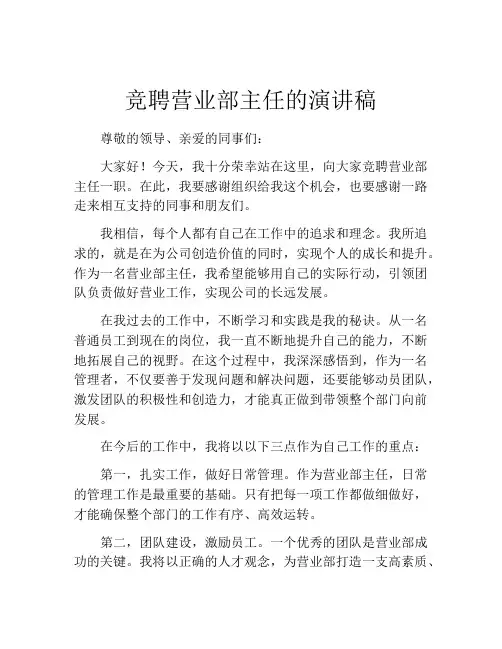 竞聘营业部主任的演讲稿

尊敬的领导、亲爱的同事们：

大家好！今天，我十分荣幸站在这里，向大家竞聘营业部主任一职。在此，我要感谢组织给我这个机会，也要感谢一路走来相互支持的同事和朋友们。

我相信，每个人都有自己在工作中的追求和理念。我所追求的，就是在为公司创造价值的同时，实现个人的成长和提升。作为一名营业部主任，我希望能够用自己的实际行动，引领团队负责做好营业工作，实现公司的长远发展。

在我过去的工作中，不断学习和实践是我的秘诀。从一名普通员工到现在的岗位，我一直不断地提升自己的能力，不断地拓展自己的视野。在这个过程中，我深深感悟到，作为一名管理者，不仅要善于发现问题和解决问题，还要能够动员团队，激发团队的积极性和创造力，才能真正做到带领整个部门向前发展。

在今后的工作中，我将以以下三点作为自己工作的重点：

第一，扎实工作，做好日常管理。作为营业部主任，日常的管理工作是最重要的基础。只有把每一项工作都做细做好，才能确保整个部门的工作有序、高效运转。

第二，团队建设，激励员工。一个优秀的团队是营业部成功的关键。我将以正确的人才观念，为营业部打造一支高素质、